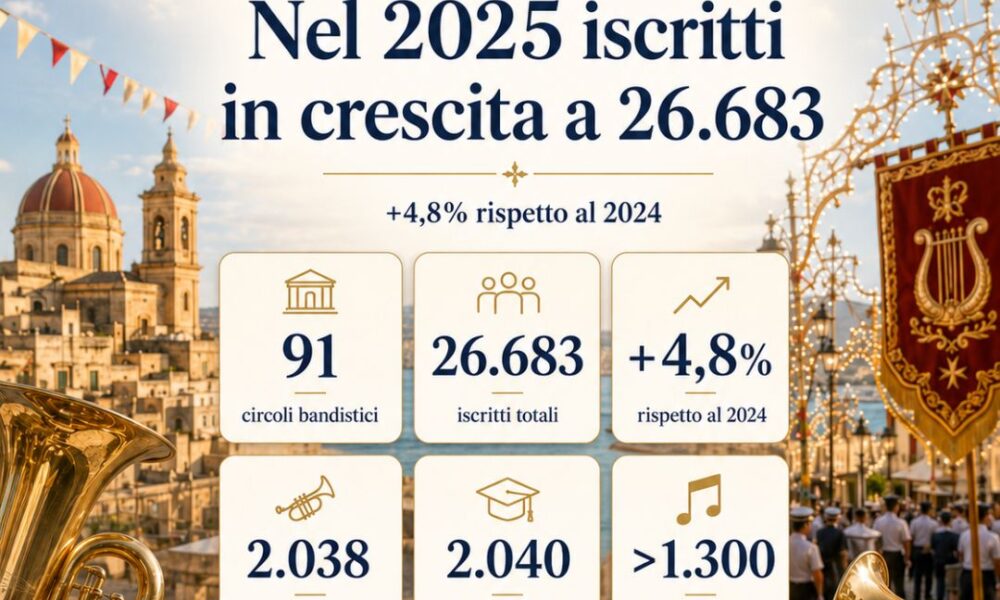 Nel 2025 iscritti in crescita a 26.683

+4,8% rispetto al 2024

91
circoli bandistici

26.683
iscritti totali

+4,8%
rispetto al 2024

2.038

2.040

>1.300